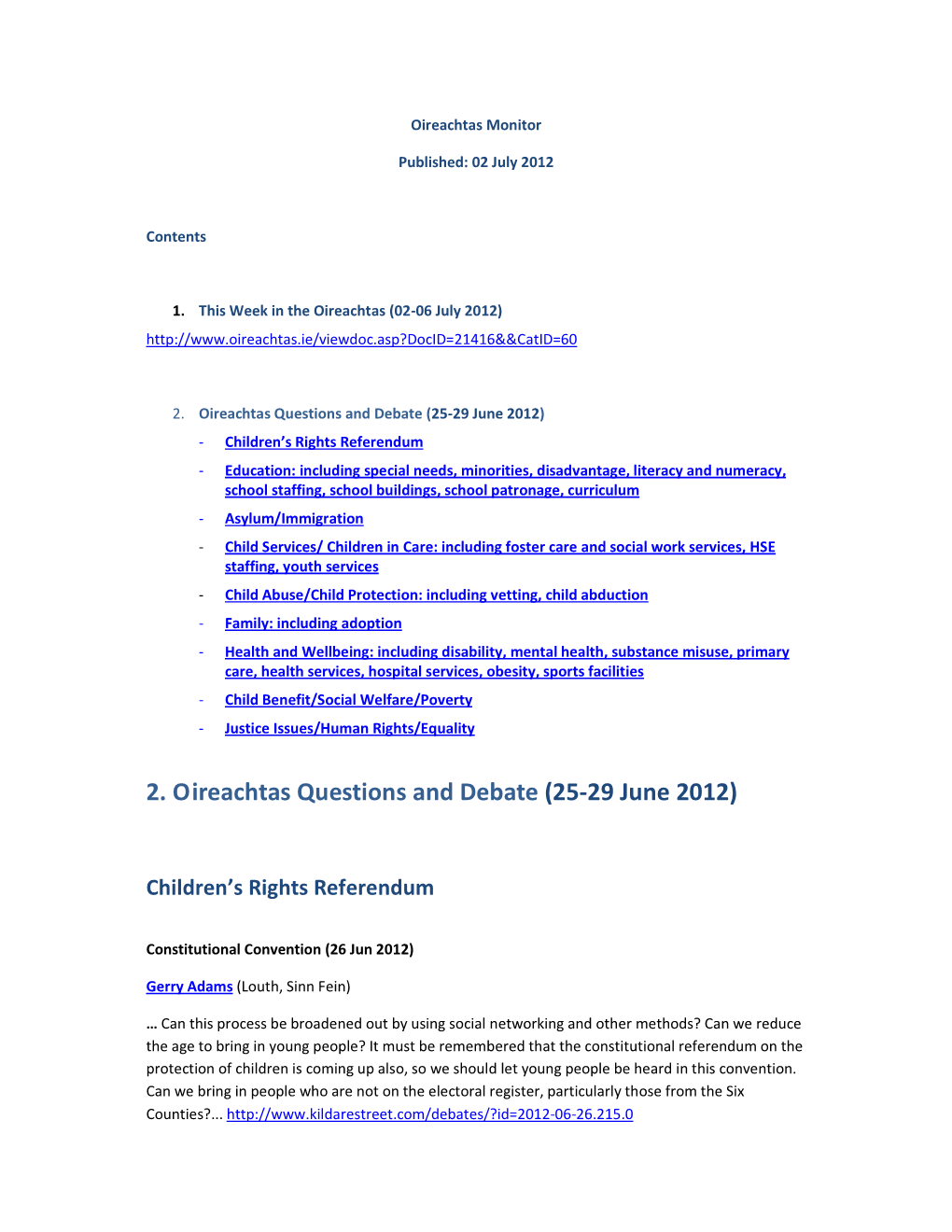 Oireachtas Monitor

Published: 02 July 2012

Contents

1. This Week in the Oireachtas (02-06 July 2012)

http://www.oireachtas.ie/viewdoc.asp?DocID=21416&&CatID=60

2. Oireachtas Questions and Debate (25-29 June 2012)

- Children's Rights Referendum
- Education: including special needs, minorities, disadvantage, literacy and numeracy, school staffing, school buildings, school patronage, curriculum
- Asylum/Immigration
- Child Services/ Children in Care: including foster care and social work services, HSE staffing, youth services
- Child Abuse/Child Protection: including vetting, child abduction
- Family: including adoption
- Health and Wellbeing: including disability, mental health, substance misuse, primary care, health services, hospital services, obesity, sports facilities
- Child Benefit/Social Welfare/Poverty
- Justice Issues/Human Rights/Equality

2. Oireachtas Questions and Debate (25-29 June 2012)

Children's Rights Referendum

Constitutional Convention (26 Jun 2012)

Gerry Adams (Louth, Sinn Fein)

… Can this process be broadened out by using social networking and other methods? Can we reduce the age to bring in young people? It must be remembered that the constitutional referendum on the protection of children is coming up also, so we should let young people be heard in this convention. Can we bring in people who are not on the electoral register, particularly those from the Six Counties?... http://www.kildarestreet.com/debates/?id=2012-06-26.215.0